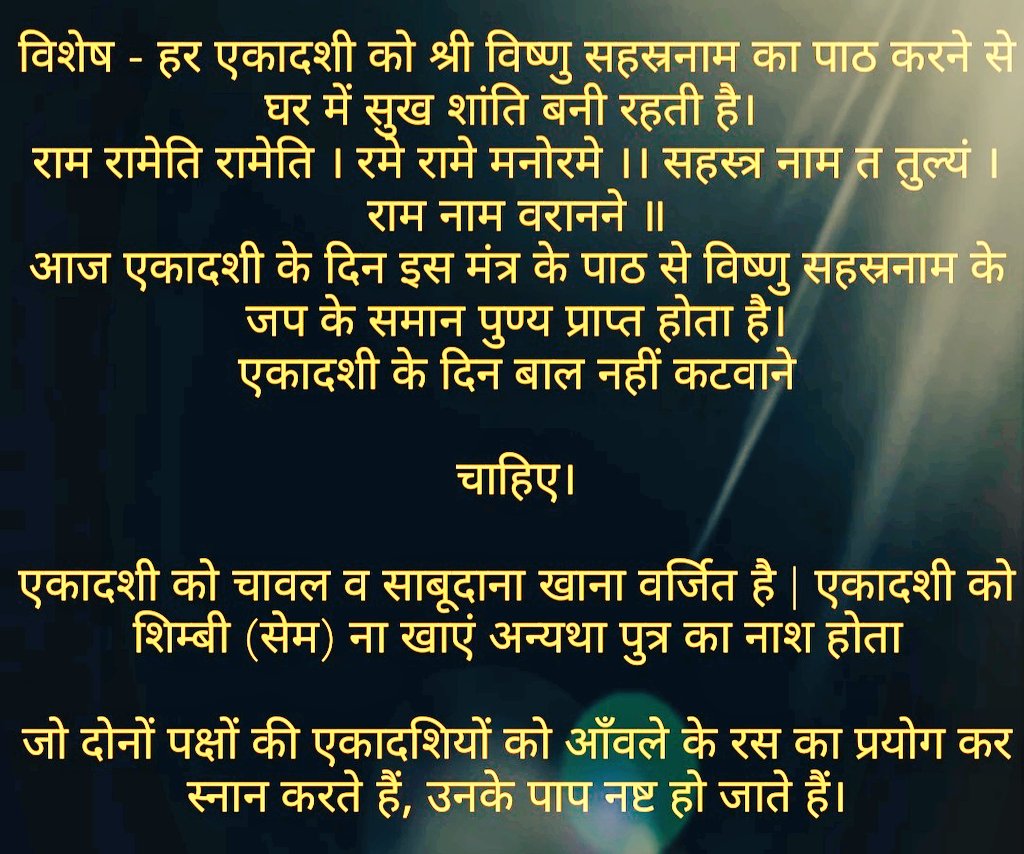 विशेष - हर एकादशी को श्री विष्णु सहस्रनाम का पाठ करने से घर में सुख शांति बनी रहती है।
राम रामेति रामेति । रमे रामे मनोरमे ।। सहस्त्र नाम त तुल्यं । राम नाम वरानने ॥
आज एकादशी के दिन इस मंत्र के पाठ से विष्णु सहस्रनाम के जप के समान पुण्य प्राप्त होता है।
एकादशी के दिन बाल नहीं कटवाने

चाहिए।

एकादशी को चावल व साबूदाना खाना वर्जित है | एकादशी को शिम्बी (सेम) ना खाएं अन्यथा पुत्र का नाश होता

जो दोनों पक्षों की एकादशियों को आँवले के रस का प्रयोग कर स्नान करते हैं, उनके पाप नष्ट हो जाते हैं।